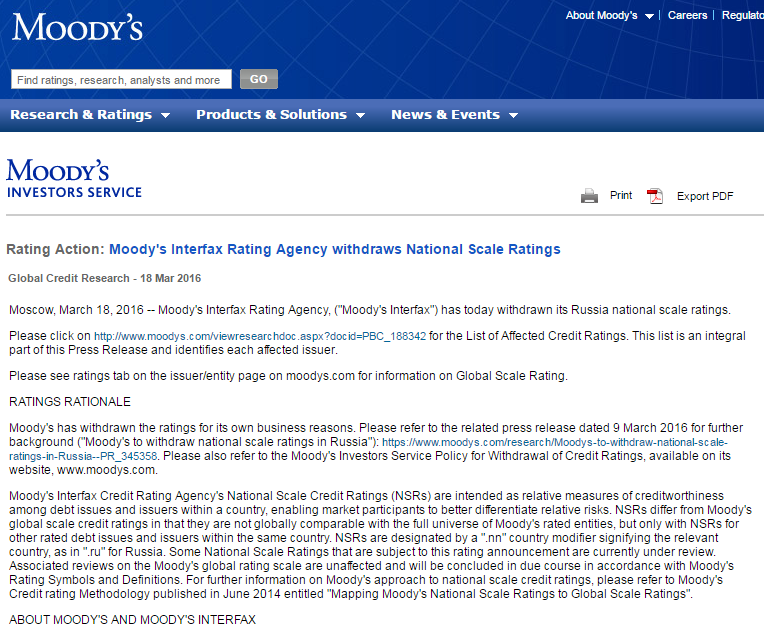 MOODY'S

About Moody's | Careers | Regulato

Find ratings, research, analysts and more GO

Research & Ratings Products & Solutions News & Events

MOODY'S
INVESTORS SERVICE

Print Export PDF

Rating Action: Moody's Interfax Rating Agency withdraws National Scale Ratings

Global Credit Research - 18 Mar 2016

Moscow, March 18, 2016 -- Moody's Interfax Rating Agency, ("Moody's Interfax") has today withdrawn its Russia national scale ratings.

Please click on http://www.moodys.com/viewresearchdoc.aspx?docid=PBC_188342 for the List of Affected Credit Ratings. This list is an integral part of this Press Release and identifies each affected issuer.

Please see ratings tab on the issuer/entity page on moodys.com for information on Global Scale Rating.

RATINGS RATIONALE

Moody's has withdrawn the ratings for its own business reasons. Please refer to the related press release dated 9 March 2016 for further background ("Moody's to withdraw national scale ratings in Russia"): https://www.moodys.com/research/Moodys-to-withdraw-national-scale-ratings-in-Russia--PR_345358. Please also refer to the Moody's Investors Service Policy for Withdrawal of Credit Ratings, available on its website, www.moodys.com.

Moody's Interfax Credit Rating Agency's National Scale Credit Ratings (NSRs) are intended as relative measures of creditworthiness among debt issues and issuers within a country, enabling market participants to better differentiate relative risks. NSRs differ from Moody's global scale credit ratings in that they are not globally comparable with the full universe of Moody's rated entities, but only with NSRs for other rated debt issues and issuers within the same country. NSRs are designated by a ".nn" country modifier signifying the relevant country, as in ".ru" for Russia. Some National Scale Ratings that are subject to this rating announcement are currently under review. Associated reviews on the Moody's global rating scale are unaffected and will be concluded in due course in accordance with Moody's Rating Symbols and Definitions. For further information on Moody's approach to national scale credit ratings, please refer to Moody's Credit rating Methodology published in June 2014 entitled "Mapping Moody's National Scale Ratings to Global Scale Ratings".

ABOUT MOODY'S AND MOODY'S INTERFAX